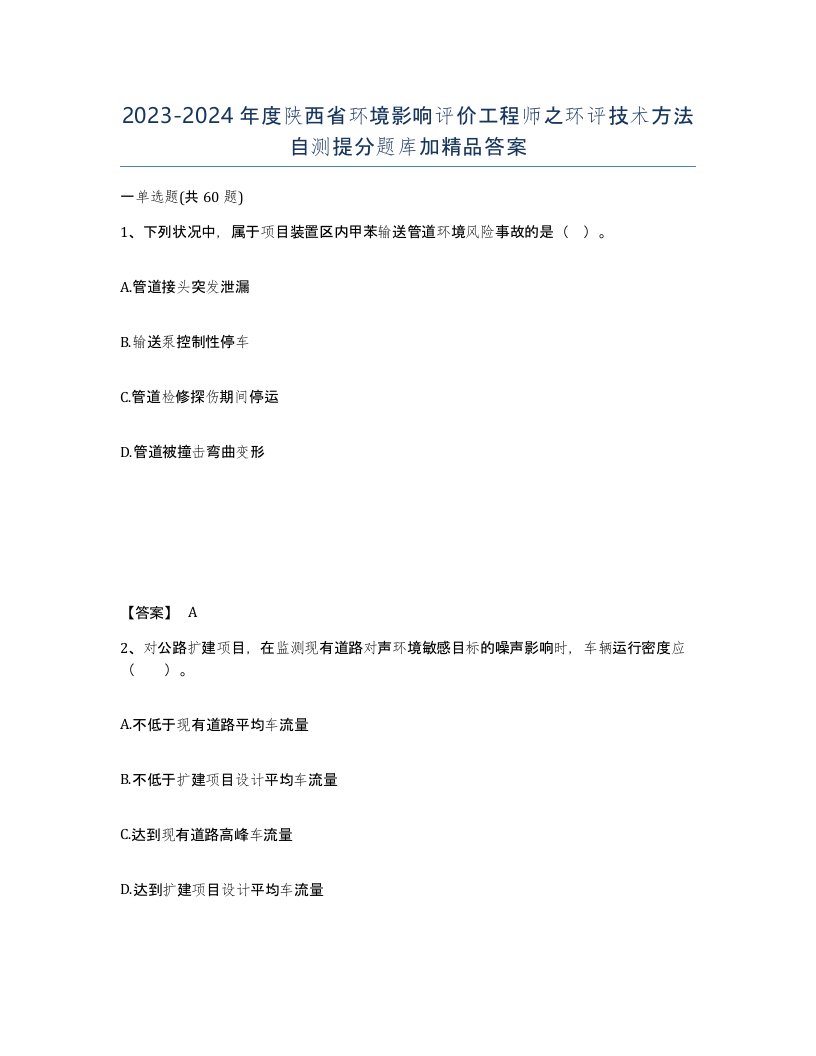 2023-2024年度陕西省环境影响评价工程师之环评技术方法自测提分题库加精品答案

一单选题(共60题)

1、下列状况中，属于项目装置区内甲苯输送管道环境风险事故的是（ ）。

A.管道接头突发泄漏

B.输送泵控制性停车

C.管道检修探伤期间停运

D.管道被撞击弯曲变形

【答案】 A

2、对公路扩建项目，在监测现有道路对声环境敏感目标的噪声影响时，车辆运行密度应（ ）。

A.不低于现有道路平均车流量

B.不低于扩建项目设计平均车流量

C.达到现有道路高峰车流量

D.达到扩建项目设计平均车流量